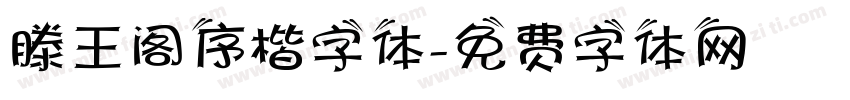 滕王阁序楷字体-免费字体网